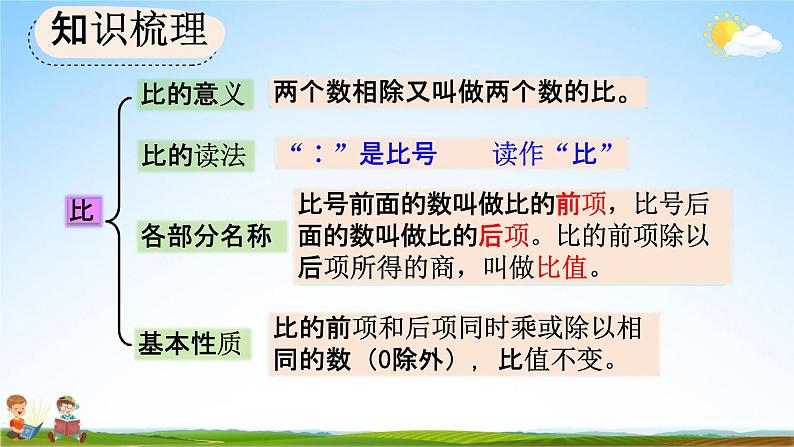 知识梳理

比

比的意义
两个数相除又叫做两个数的比。

比的读法
“：”是比号　读作“比”

各部分名称
比号前面的数叫做比的前项，比号后面的数叫做比的后项。比的前项除以后项所得的商，叫做比值。

基本性质
比的前项和后项同时乘或除以相同的数（0除外），比值不变。